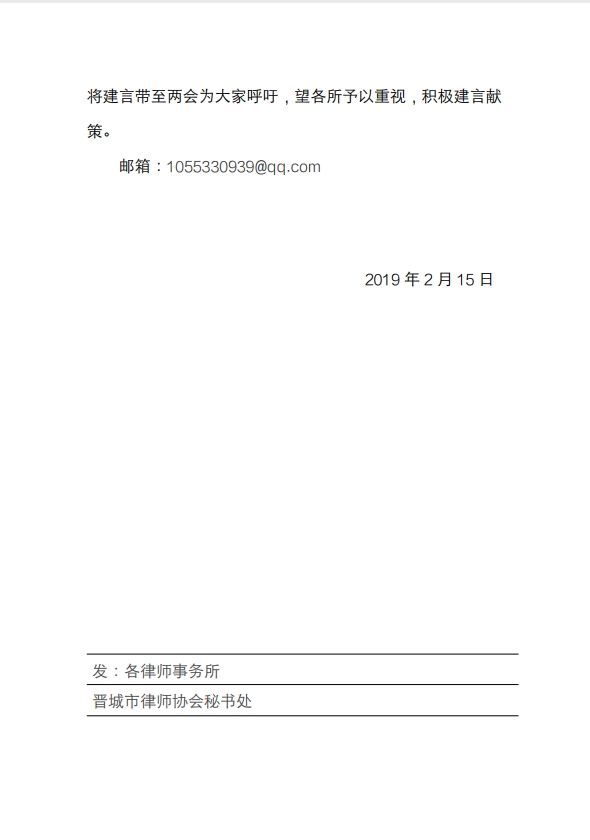 将建言带至两会为大家呼吁，望各所予以重视，积极建言献策。

邮箱：1055330939@qq.com

2019年2月15日

发：各律师事务所

晋城市律师协会秘书处